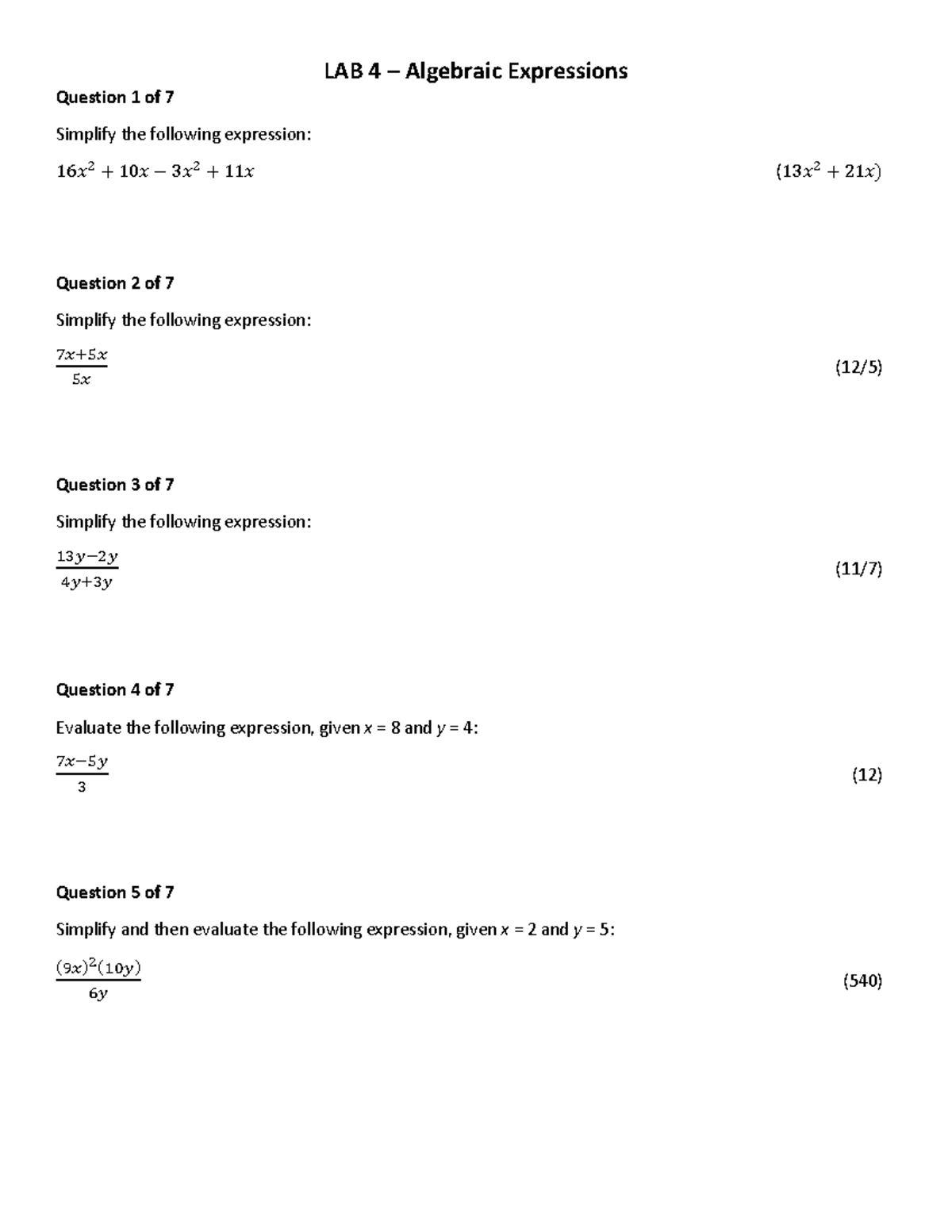 LAB 4 – Algebraic Expressions

Question 1 of 7

Simplify the following expression:

$16x^2 + 10x - 3x^2 + 11x$ $(13x^2 + 21x)$

Question 2 of 7

Simplify the following expression:

$\frac{7x+5x}{5x}$ (12/5)

Question 3 of 7

Simplify the following expression:

$\frac{13y-2y}{4y+3y}$ (11/7)

Question 4 of 7

Evaluate the following expression, given $x$ = 8 and $y$ = 4:

$\frac{7x-5y}{3}$ (12)

Question 5 of 7

Simplify and then evaluate the following expression, given $x$ = 2 and $y$ = 5:

$\frac{(9x)^2(10y)}{6y}$ (540)